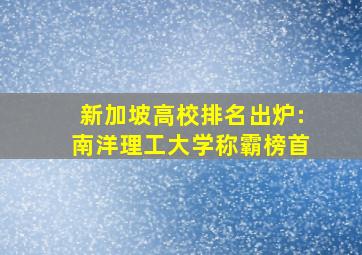 新加坡高校排名出炉:
南洋理工大学称霸榜首